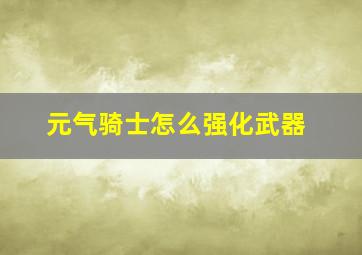 元气骑士怎么强化武器